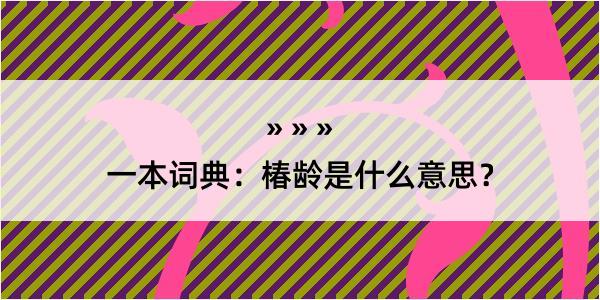 » » »

一本词典：椿龄是什么意思？